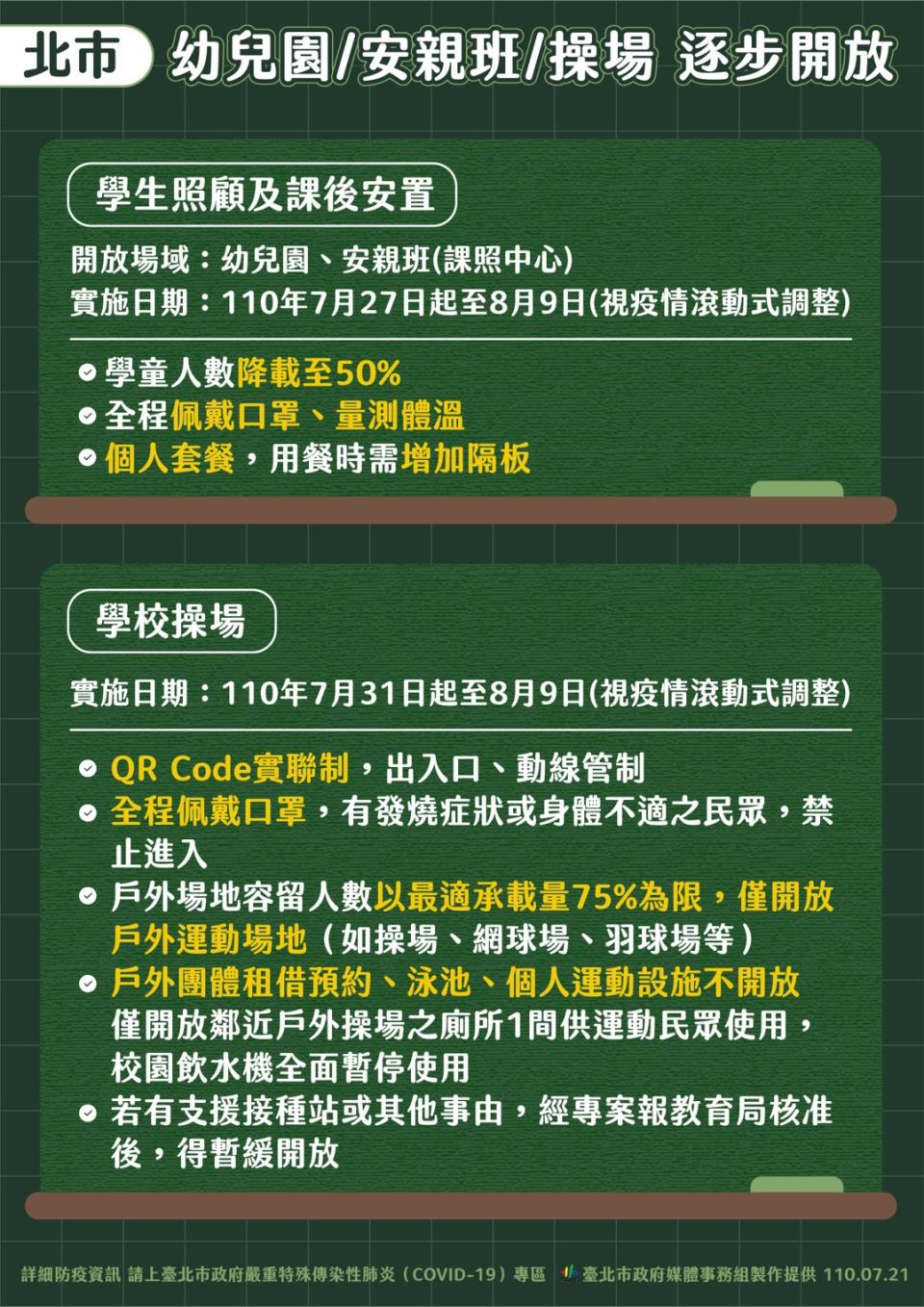 北市 幼兒園/安親班/操場 逐步開放

學生照顧及課後安置

開放場域：幼兒園、安親班(課照中心)
實施日期：110年7月27日起至8月9日(視疫情滾動式調整)

學童人數降載至50%
全程佩戴口罩、量測體溫
個人套餐，用餐時需增加隔板

學校操場

實施日期：110年7月31日起至8月9日(視疫情滾動式調整)

QR Code實聯制，出入口、動線管制
全程佩戴口罩，有發燒症狀或身體不適之民眾，禁止進入
戶外場地容留人數以最適承載量75%為限，僅開放戶外運動場地（如操場、網球場、羽球場等）
戶外團體租借預約、泳池、個人運動設施不開放
僅開放鄰近戶外操場之廁所1間供運動民眾使用，校園飲水機全面暫停使用
若有支援接種站或其他事由，經專案報教育局核准後，得暫緩開放

詳細防疫資訊 請上臺北市政府嚴重特殊傳染性肺炎（COVID-19）專區 臺北市政府媒體事務組製作提供 110.07.21